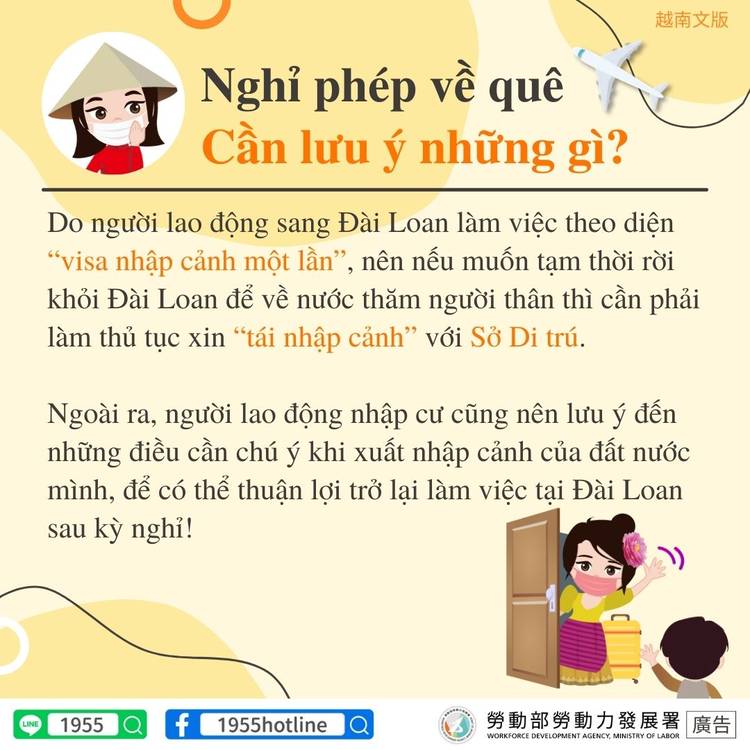 越南文版

Nghỉ phép về quê
Cần lưu ý những gì?

Do người lao động sang Đài Loan làm việc theo diện "visa nhập cảnh một lần", nên nếu muốn tạm thời rời khỏi Đài Loan để về nước thăm người thân thì cần phải làm thủ tục xin "tái nhập cảnh" với Sở Di trú.

Ngoài ra, người lao động nhập cư cũng nên lưu ý đến những điều cần chú ý khi xuất nhập cảnh của đất nước mình, để có thể thuận lợi trở lại làm việc tại Đài Loan sau kỳ nghỉ!

LINE 1955

1955hotline

勞動部勞動力發展署
WORKFORCE DEVELOPMENT AGENCY, MINISTRY OF LABOR
廣告